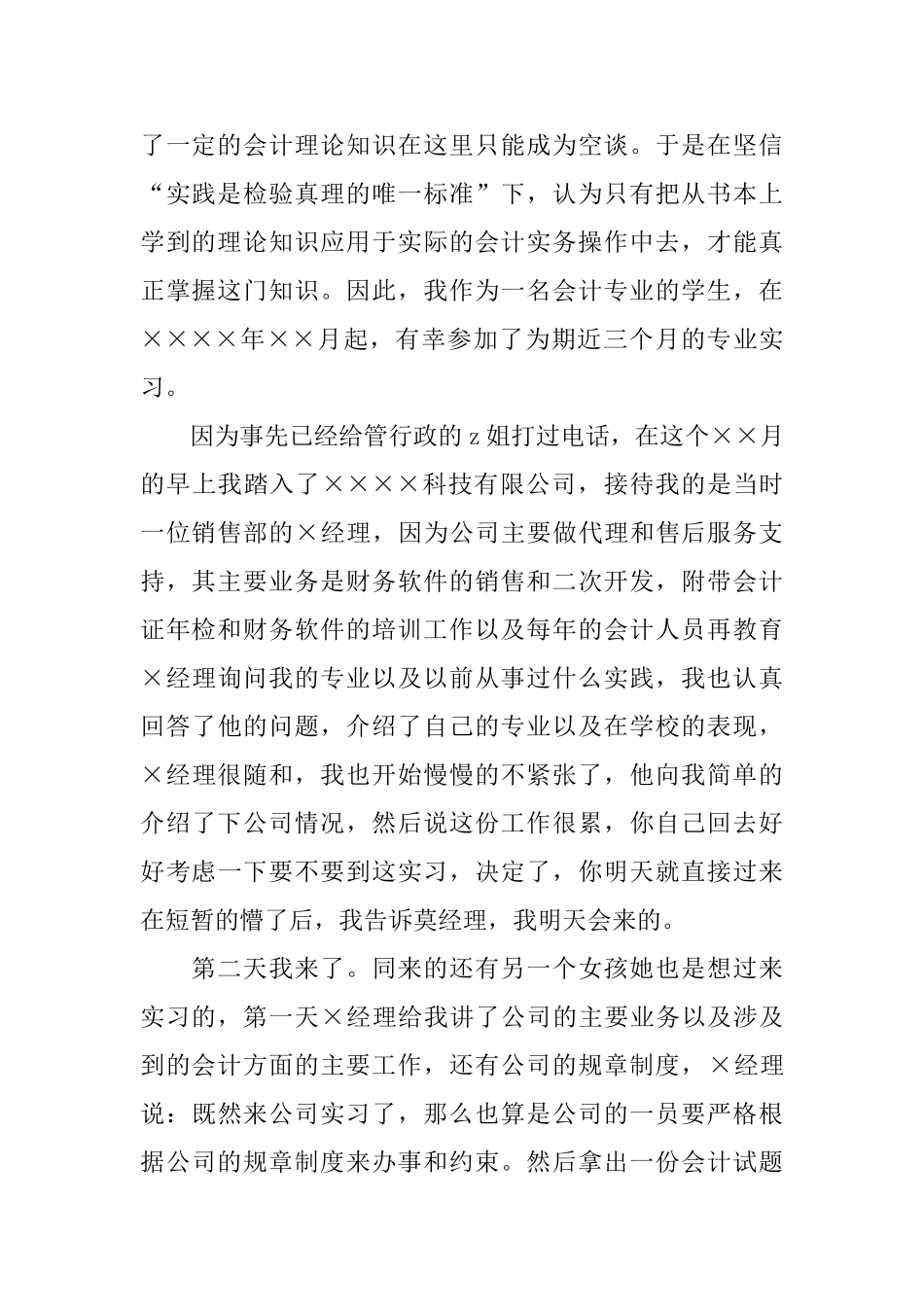 了一定的会计理论知识在这里只能成为空谈。于是在坚信“实践是检验真理的唯一标准”下，认为只有把从书本上学到的理论知识应用于实际的会计实务操作中去，才能真正掌握这门知识。因此，我作为一名会计专业的学生，在××××年××月起，有幸参加了为期近三个月的专业实习。

因为事先已经给管行政的z姐打过电话，在这个××月的早上我踏入了××××科技有限公司，接待我的是当时一位销售部的×经理，因为公司主要做代理和售后服务支持，其主要业务是财务软件的销售和二次开发，附带会计证年检和财务软件的培训工作以及每年的会计人员再教育×经理询问我的专业以及以前从事过什么实践，我也认真回答了他的问题，介绍了自己的专业以及在学校的表现，×经理很随和，我也开始慢慢的不紧张了，他向我简单的介绍了下公司情况，然后说这份工作很累，你自己回去好好考虑一下要不要到这实习，决定了，你明天就直接过来在短暂的懵了后，我告诉莫经理，我明天会来的。

第二天我来了。同来的还有另一个女孩她也是想过来实习的，第一天×经理给我讲了公司的主要业务以及涉及到的会计方面的主要工作，还有公司的规章制度，×经理说：既然来公司实习了，那么也算是公司的一员要严格根据公司的规章制度来办事和约束。然后拿出一份会计试题